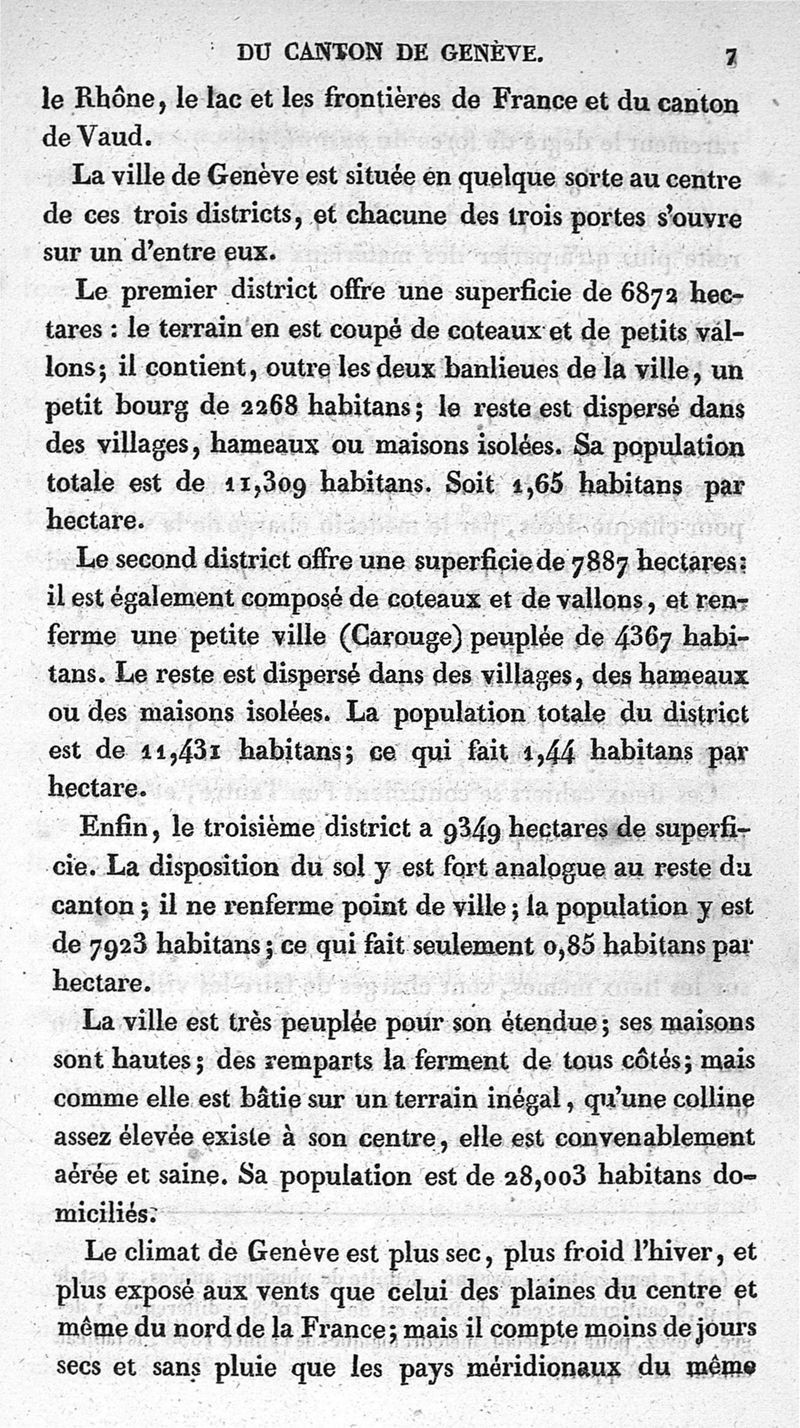 DU CANTON DE GENÈVE. 7

le Rhône, le lac et les frontières de France et du canton de Vaud.

La ville de Genève est située en quelque sorte au centre de ces trois districts, et chacune des trois portes s'ouvre sur un d'entre eux.

Le premier district offre une superficie de 6872 hectares : le terrain en est coupé de coteaux et de petits vallons; il contient, outre les deux banlieues de la ville, un petit bourg de 2268 habitans; le reste est dispersé dans des villages, hameaux ou maisons isolées. Sa population totale est de 11,309 habitans. Soit 1,65 habitans par hectare.

Le second district offre une superficie de 7887 hectares: il est également composé de coteaux et de vallons, et renferme une petite ville (Carouge) peuplée de 4367 habitans. Le reste est dispersé dans des villages, des hameaux ou des maisons isolées. La population totale du district est de 11,431 habitans; ce qui fait 1,44 habitans par hectare.

Enfin, le troisième district a 9349 hectares de superficie. La disposition du sol y est fort analogue au reste du canton; il ne renferme point de ville; la population y est de 7923 habitans; ce qui fait seulement 0,85 habitans par hectare.

La ville est très peuplée pour son étendue; ses maisons sont hautes; des remparts la ferment de tous côtés; mais comme elle est bâtie sur un terrain inégal, qu'une colline assez élevée existe à son centre, elle est convenablement aérée et saine. Sa population est de 28,003 habitans domiciliés.

Le climat de Genève est plus sec, plus froid l'hiver, et plus exposé aux vents que celui des plaines du centre et même du nord de la France; mais il compte moins de jours secs et sans pluie que les pays méridionaux du même